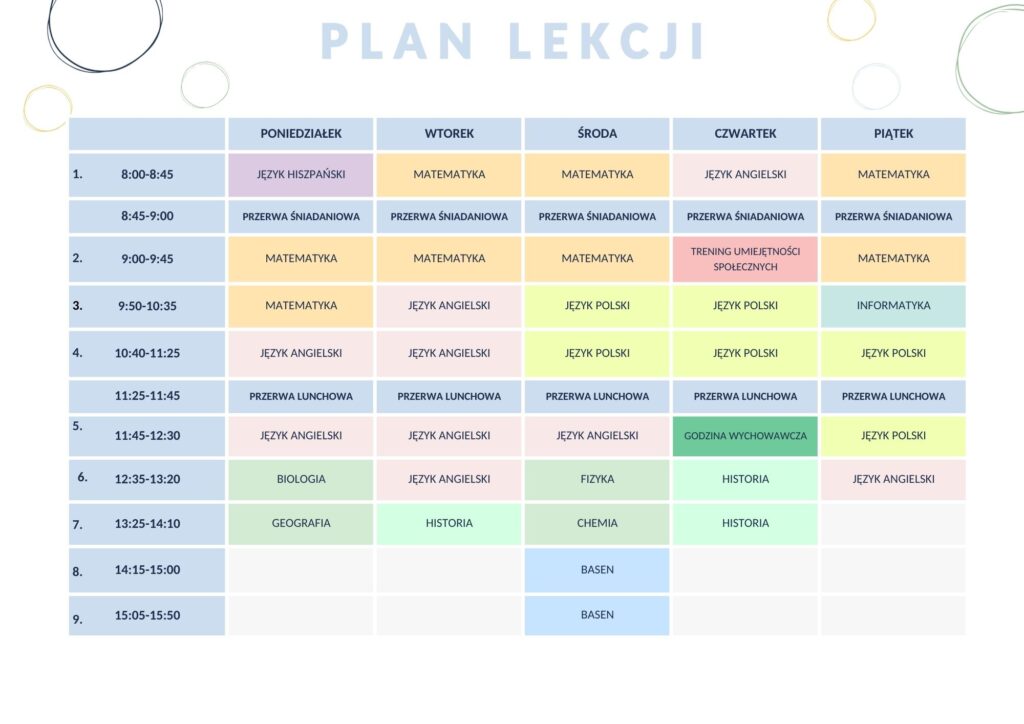 PLAN LEKCJI

| | | PONIEDZIAŁEK | WTOREK | ŚRODA | CZWARTEK | PIĄTEK |
|---|---|---|---|---|---|---|
| 1. | 8:00-8:45 | JĘZYK HISZPAŃSKI | MATEMATYKA | MATEMATYKA | JĘZYK ANGIELSKI | MATEMATYKA |
| | 8:45-9:00 | PRZERWA ŚNIADANIOWA | PRZERWA ŚNIADANIOWA | PRZERWA ŚNIADANIOWA | PRZERWA ŚNIADANIOWA | PRZERWA ŚNIADANIOWA |
| 2. | 9:00-9:45 | MATEMATYKA | MATEMATYKA | MATEMATYKA | TRENING UMIEJĘTNOŚCI SPOŁECZNYCH | MATEMATYKA |
| 3. | 9:50-10:35 | MATEMATYKA | JĘZYK ANGIELSKI | JĘZYK POLSKI | JĘZYK POLSKI | INFORMATYKA |
| 4. | 10:40-11:25 | JĘZYK ANGIELSKI | JĘZYK ANGIELSKI | JĘZYK POLSKI | JĘZYK POLSKI | JĘZYK POLSKI |
| | 11:25-11:45 | PRZERWA LUNCHOWA | PRZERWA LUNCHOWA | PRZERWA LUNCHOWA | PRZERWA LUNCHOWA | PRZERWA LUNCHOWA |
| 5. | 11:45-12:30 | JĘZYK ANGIELSKI | JĘZYK ANGIELSKI | JĘZYK ANGIELSKI | GODZINA WYCHOWAWCZA | JĘZYK POLSKI |
| 6. | 12:35-13:20 | BIOLOGIA | JĘZYK ANGIELSKI | FIZYKA | HISTORIA | JĘZYK ANGIELSKI |
| 7. | 13:25-14:10 | GEOGRAFIA | HISTORIA | CHEMIA | HISTORIA | |
| 8. | 14:15-15:00 | | | BASEN | | |
| 9. | 15:05-15:50 | | | BASEN | | |